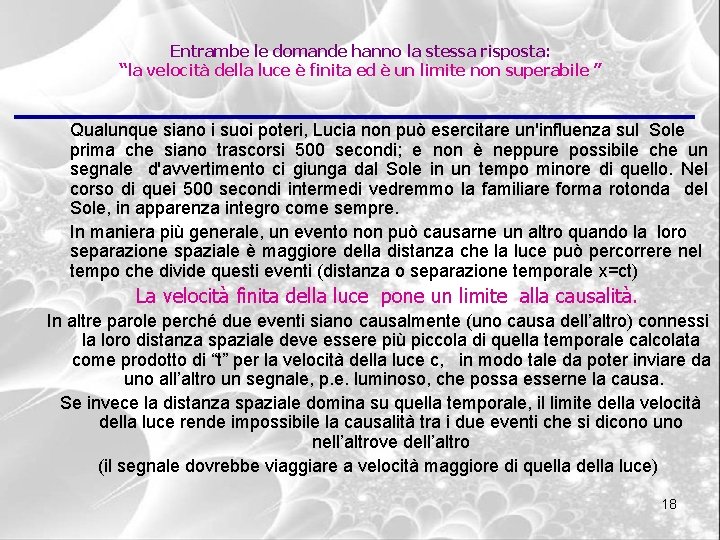 Entrambe le domande hanno la stessa risposta:
"la velocità della luce è finita ed è un limite non superabile "

Qualunque siano i suoi poteri, Lucia non può esercitare un'influenza sul Sole prima che siano trascorsi 500 secondi; e non è neppure possibile che un segnale d'avvertimento ci giunga dal Sole in un tempo minore di quello. Nel corso di quei 500 secondi intermedi vedremmo la familiare forma rotonda del Sole, in apparenza integro come sempre.

In maniera più generale, un evento non può causarne un altro quando la loro separazione spaziale è maggiore della distanza che la luce può percorrere nel tempo che divide questi eventi (distanza o separazione temporale x=ct)

La velocità finita della luce pone un limite alla causalità.

In altre parole perché due eventi siano causalmente (uno causa dell'altro) connessi la loro distanza spaziale deve essere più piccola di quella temporale calcolata come prodotto di "t" per la velocità della luce c, in modo tale da poter inviare da uno all'altro un segnale, p.e. luminoso, che possa esserne la causa.

Se invece la distanza spaziale domina su quella temporale, il limite della velocità della luce rende impossibile la causalità tra i due eventi che si dicono uno nell'altrove dell'altro

(il segnale dovrebbe viaggiare a velocità maggiore di quella della luce)

18